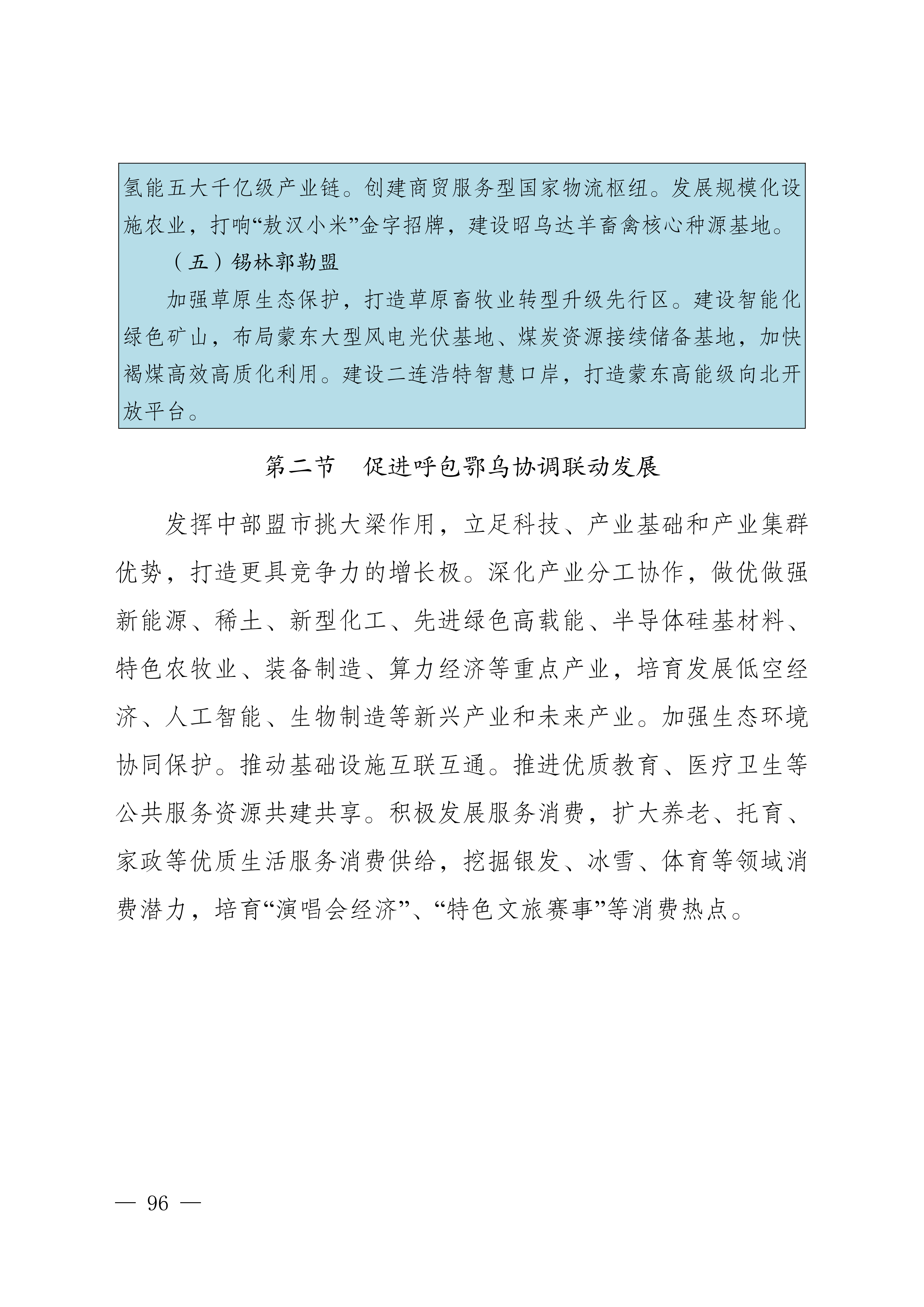 氢能五大千亿级产业链。创建商贸服务型国家物流枢纽。发展规模化设施农业，打响“敖汉小米”金字招牌，建设昭乌达羊畜禽核心种源基地。

（五）锡林郭勒盟

加强草原生态保护，打造草原畜牧业转型升级先行区。建设智能化绿色矿山，布局蒙东大型风电光伏基地、煤炭资源接续储备基地，加快褐煤高效高质化利用。建设二连浩特智慧口岸，打造蒙东高能级向北开放平台。

第二节　促进呼包鄂乌协调联动发展

发挥中部盟市挑大梁作用，立足科技、产业基础和产业集群优势，打造更具竞争力的增长极。深化产业分工协作，做优做强新能源、稀土、新型化工、先进绿色高载能、半导体硅基材料、特色农牧业、装备制造、算力经济等重点产业，培育发展低空经济、人工智能、生物制造等新兴产业和未来产业。加强生态环境协同保护。推动基础设施互联互通。推进优质教育、医疗卫生等公共服务资源共建共享。积极发展服务消费，扩大养老、托育、家政等优质生活服务消费供给，挖掘银发、冰雪、体育等领域消费潜力，培育“演唱会经济”、“特色文旅赛事”等消费热点。

— 96 —